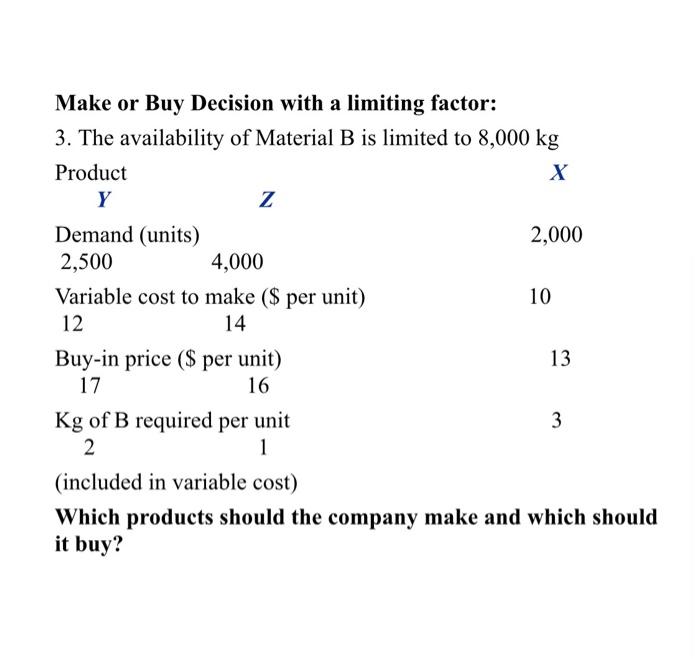 **Make or Buy Decision with a limiting factor:**

3. The availability of Material B is limited to 8,000 kg

| Product | X | Y | Z |
|---|---|---|---|
| Demand (units) | 2,000 | 2,500 | 4,000 |
| Variable cost to make ($ per unit) | 10 | 12 | 14 |
| Buy-in price ($ per unit) | 13 | 17 | 16 |
| Kg of B required per unit | 3 | 2 | 1 |

(included in variable cost)

**Which products should the company make and which should it buy?**